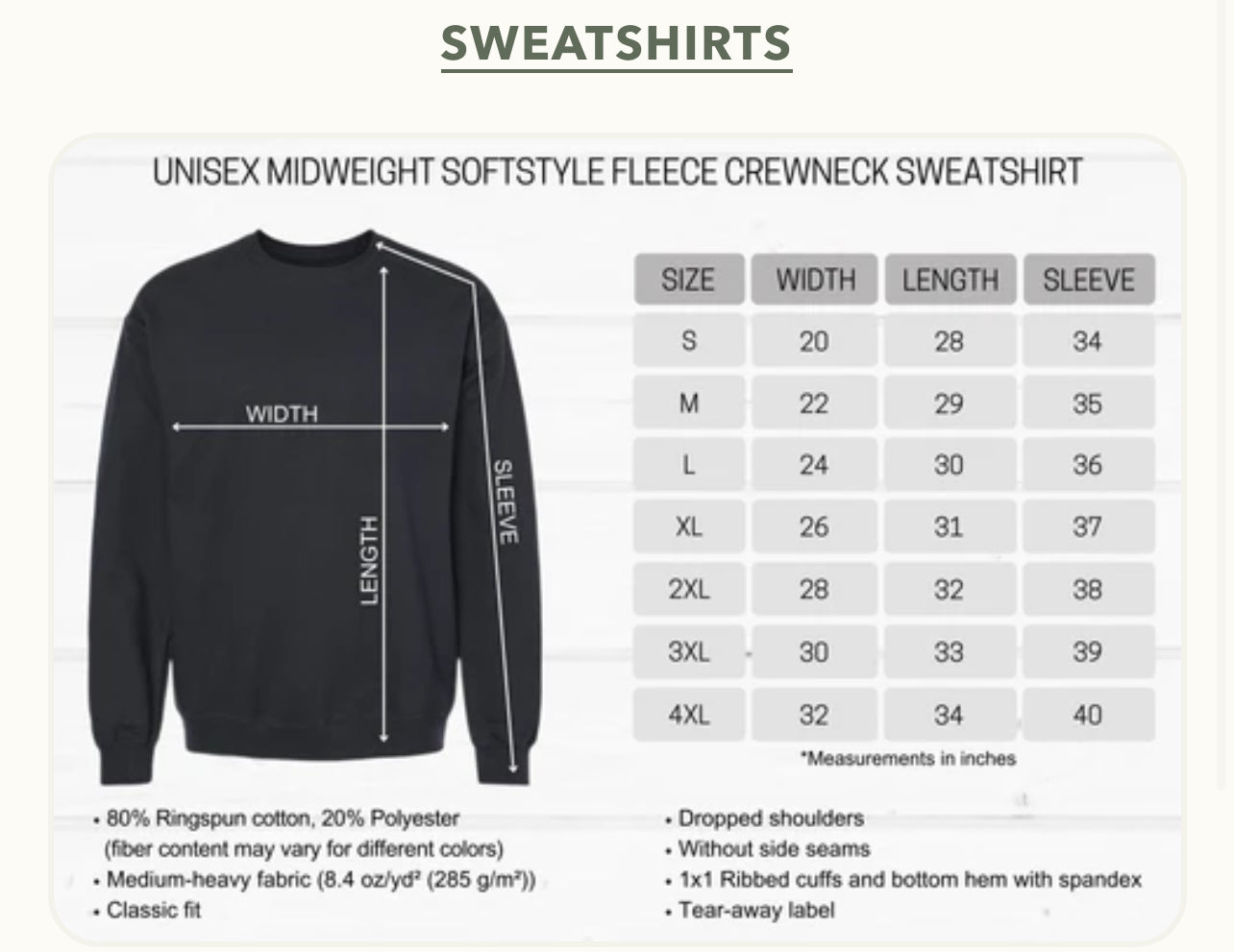 SWEATSHIRTS

UNISEX MIDWEIGHT SOFTSTYLE FLEECE CREWNECK SWEATSHIRT

WIDTH
LENGTH
SLEEVE

| SIZE | WIDTH | LENGTH | SLEEVE |
|---|---|---|---|
| S | 20 | 28 | 34 |
| M | 22 | 29 | 35 |
| L | 24 | 30 | 36 |
| XL | 26 | 31 | 37 |
| 2XL | 28 | 32 | 38 |
| 3XL | 30 | 33 | 39 |
| 4XL | 32 | 34 | 40 |

*Measurements in inches

• 80% Ringspun cotton, 20% Polyester (fiber content may vary for different colors)
• Medium-heavy fabric (8.4 oz/yd² (285 g/m²))
• Classic fit

• Dropped shoulders
• Without side seams
• 1x1 Ribbed cuffs and bottom hem with spandex
• Tear-away label